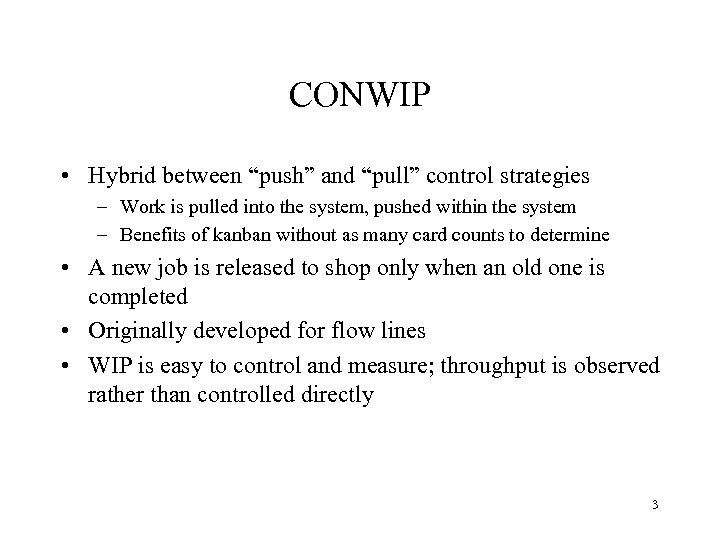 CONWIP

• Hybrid between “push” and “pull” control strategies
  – Work is pulled into the system, pushed within the system
  – Benefits of kanban without as many card counts to determine
• A new job is released to shop only when an old one is completed
• Originally developed for flow lines
• WIP is easy to control and measure; throughput is observed rather than controlled directly

3